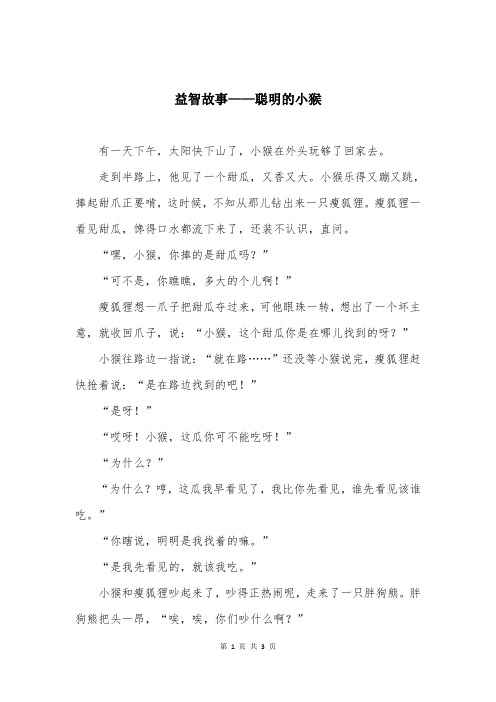 益智故事——聪明的小猴

有一天下午，太阳快下山了，小猴在外头玩够了回家去。

走到半路上，他见了一个甜瓜，又香又大。小猴乐得又蹦又跳，捧起甜瓜正要啃，这时候，不知从那儿钻出来一只瘦狐狸。瘦狐狸一看见甜瓜，馋得口水都流下来了，还装不认识，直问。

“嘿，小猴，你捧的是甜瓜吗？”

“可不是，你瞧瞧，多大的个儿啊！”

瘦狐狸想一爪子把甜瓜夺过来，可他眼珠一转，想出了一个坏主意，就收回爪子，说：“小猴，这个甜瓜你是在哪儿找到的呀？”

小猴往路边一指说：“就在路……”还没等小猴说完，瘦狐狸赶快抢着说：“是在路边找到的吧！”

“是呀！”

“哎呀！小猴，这瓜你可不能吃呀！”

“为什么？”

“为什么？哼，这瓜我早看见了，我比你先看见，谁先看见该谁吃。”

“你瞎说，明明是我找着的嘛。”

“是我先看见的，就该我吃。”

小猴和瘦狐狸吵起来了，吵得正热闹呢，走来了一只胖狗熊。胖狗熊把头一昂，“唉，唉，你们吵什么啊？”

第 1 页 共 3 页